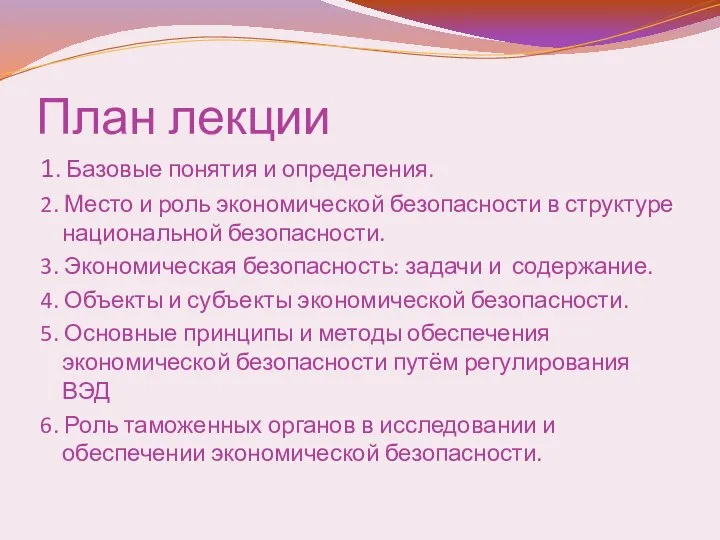 План лекции

1. Базовые понятия и определения.

2. Место и роль экономической безопасности в структуре национальной безопасности.

3. Экономическая безопасность: задачи и содержание.

4. Объекты и субъекты экономической безопасности.

5. Основные принципы и методы обеспечения экономической безопасности путём регулирования ВЭД

6. Роль таможенных органов в исследовании и обеспечении экономической безопасности.